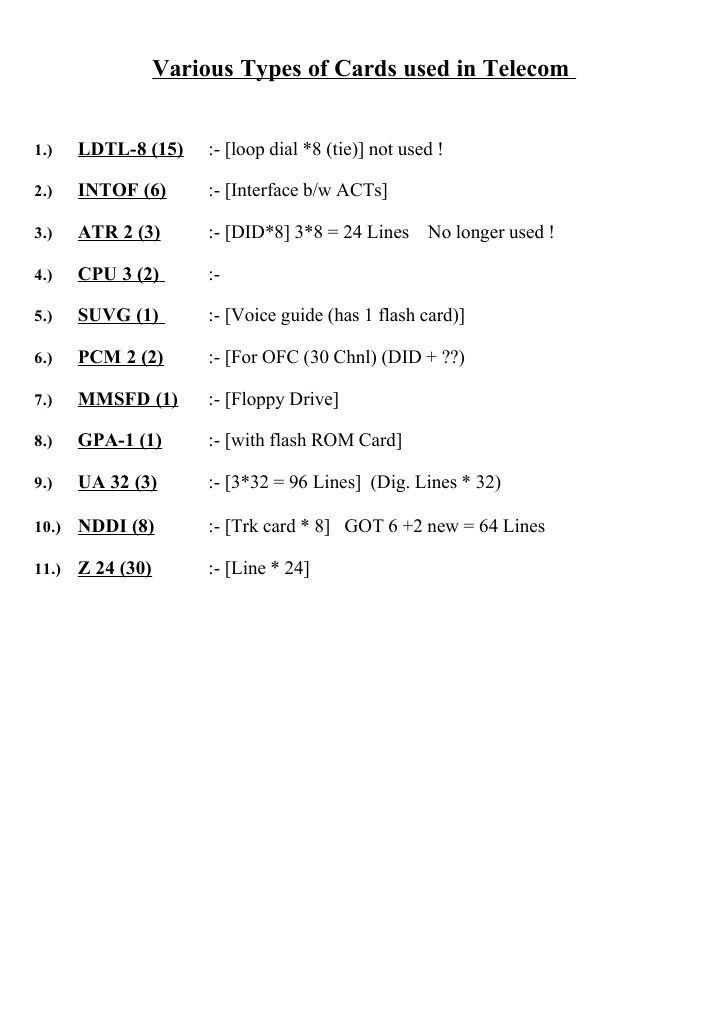 Various Types of Cards used in Telecom

1.) LDTL-8 (15) :- [loop dial *8 (tie)] not used !

2.) INTOF (6) :- [Interface b/w ACTs]

3.) ATR 2 (3) :- [DID*8] 3*8 = 24 Lines No longer used !

4.) CPU 3 (2) :-

5.) SUVG (1) :- [Voice guide (has 1 flash card)]

6.) PCM 2 (2) :- [For OFC (30 Chnl) (DID + ??)

7.) MMSFD (1) :- [Floppy Drive]

8.) GPA-1 (1) :- [with flash ROM Card]

9.) UA 32 (3) :- [3*32 = 96 Lines] (Dig. Lines * 32)

10.) NDDI (8) :- [Trk card * 8] GOT 6 +2 new = 64 Lines

11.) Z 24 (30) :- [Line * 24]